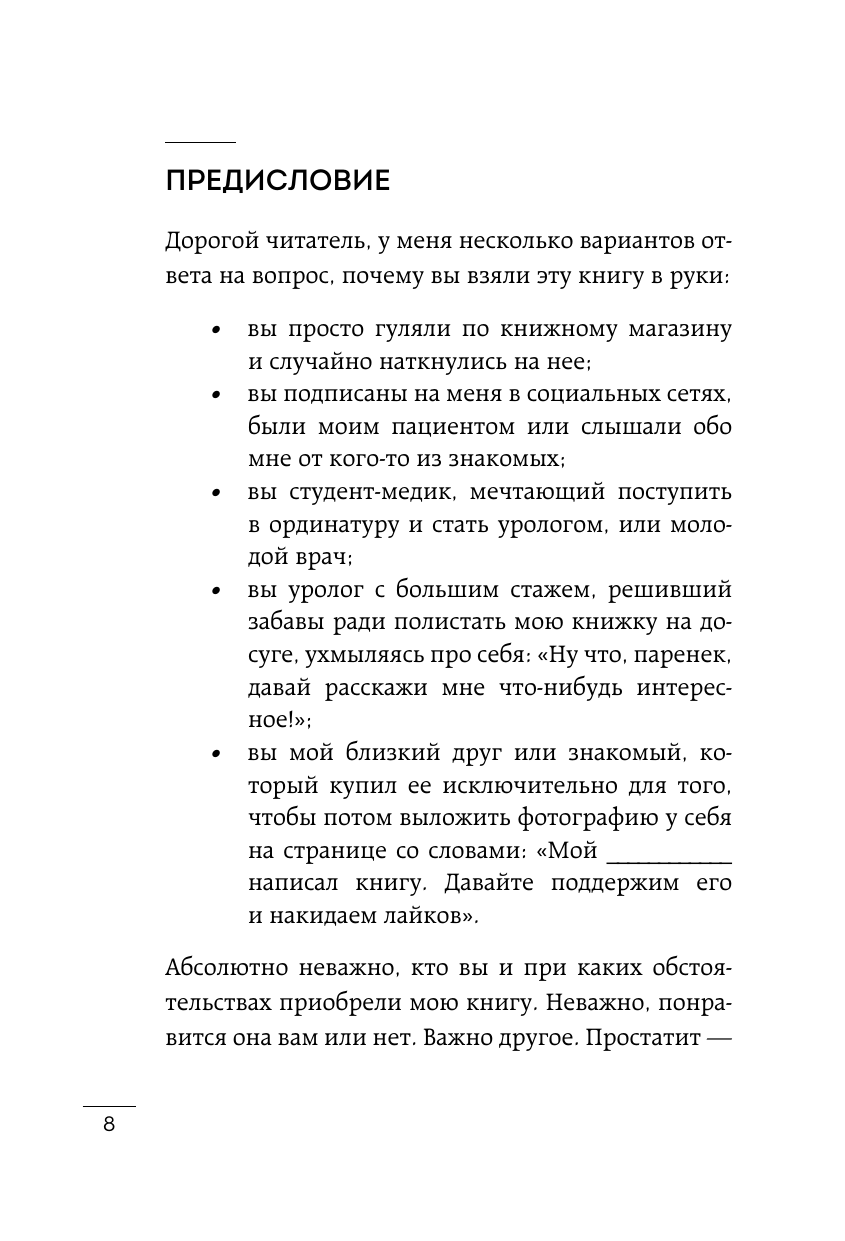 ПРЕДИСЛОВИЕ

Дорогой читатель, у меня несколько вариантов ответа на вопрос, почему вы взяли эту книгу в руки:

• вы просто гуляли по книжному магазину и случайно наткнулись на нее;
• вы подписаны на меня в социальных сетях, были моим пациентом или слышали обо мне от кого-то из знакомых;
• вы студент-медик, мечтающий поступить в ординатуру и стать урологом, или молодой врач;
• вы уролог с большим стажем, решивший забавы ради полистать мою книжку на досуге, ухмыляясь про себя: «Ну что, паренек, давай расскажи мне что-нибудь интересное!»;
• вы мой близкий друг или знакомый, который купил ее исключительно для того, чтобы потом выложить фотографию у себя на странице со словами: «Мой __________ написал книгу. Давайте поддержим его и накидаем лайков».

Абсолютно неважно, кто вы и при каких обстоятельствах приобрели мою книгу. Неважно, понравится она вам или нет. Важно другое. Простатит —

8